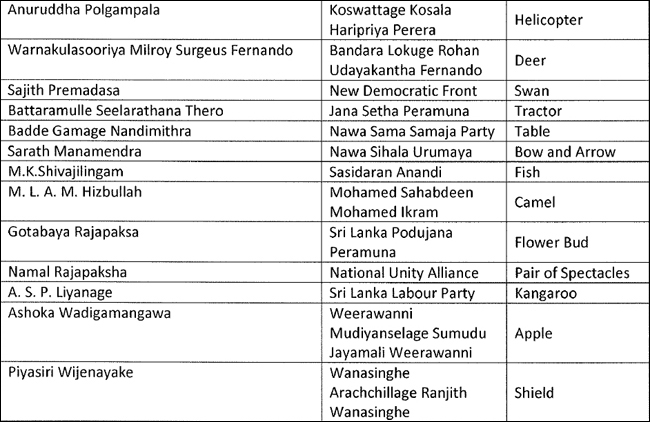 | | | |
|---|---|---|
| Anuruddha Polgampala | Koswattage Kosala Haripriya Perera | Helicopter |
| Warnakulasooriya Milroy Surgeus Fernando | Bandara Lokuge Rohan Udayakantha Fernando | Deer |
| Sajith Premadasa | New Democratic Front | Swan |
| Battaramulle Seelarathana Thero | Jana Setha Peramuna | Tractor |
| Badde Gamage Nandimithra | Nawa Sama Samaja Party | Table |
| Sarath Manamendra | Nawa Sihala Urumaya | Bow and Arrow |
| M.K.Shivajilingam | Sasidaran Anandi | Fish |
| M. L. A. M. Hizbullah | Mohamed Sahabdeen Mohamed Ikram | Camel |
| Gotabaya Rajapaksa | Sri Lanka Podujana Peramuna | Flower Bud |
| Namal Rajapaksha | National Unity Alliance | Pair of Spectacles |
| A. S. P. Liyanage | Sri Lanka Labour Party | Kangaroo |
| Ashoka Wadigamangawa | Weerawanni Mudiyanselage Sumudu Jayamali Weerawanni | Apple |
| Piyasiri Wijenayake | Wanasinghe Arachchillage Ranjith Wanasinghe | Shield |